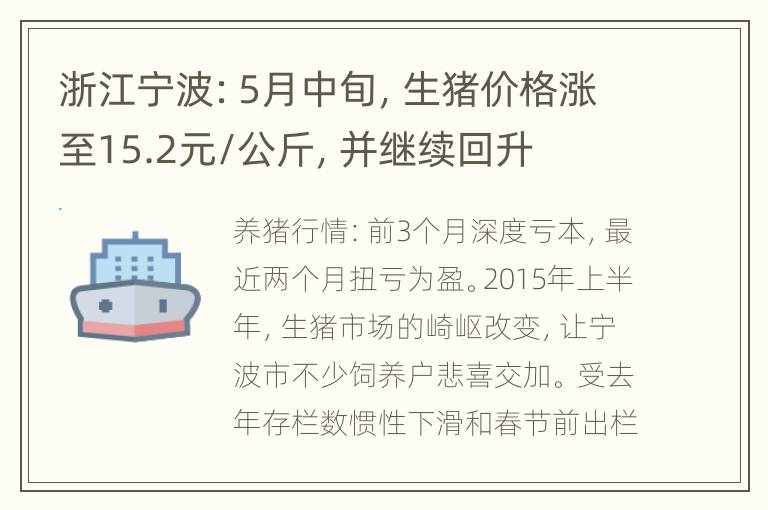 浙江宁波: 5月中旬, 生猪价格涨至15.2元/公斤, 并继续回升

养猪行情: 前3个月深度亏本, 最近两个月扭亏为盈。2015年上半年, 生猪市场的崎岖改变, 让宁波市不少饲养户悲喜交加。受去年存栏数惯性下滑和春节前出栏